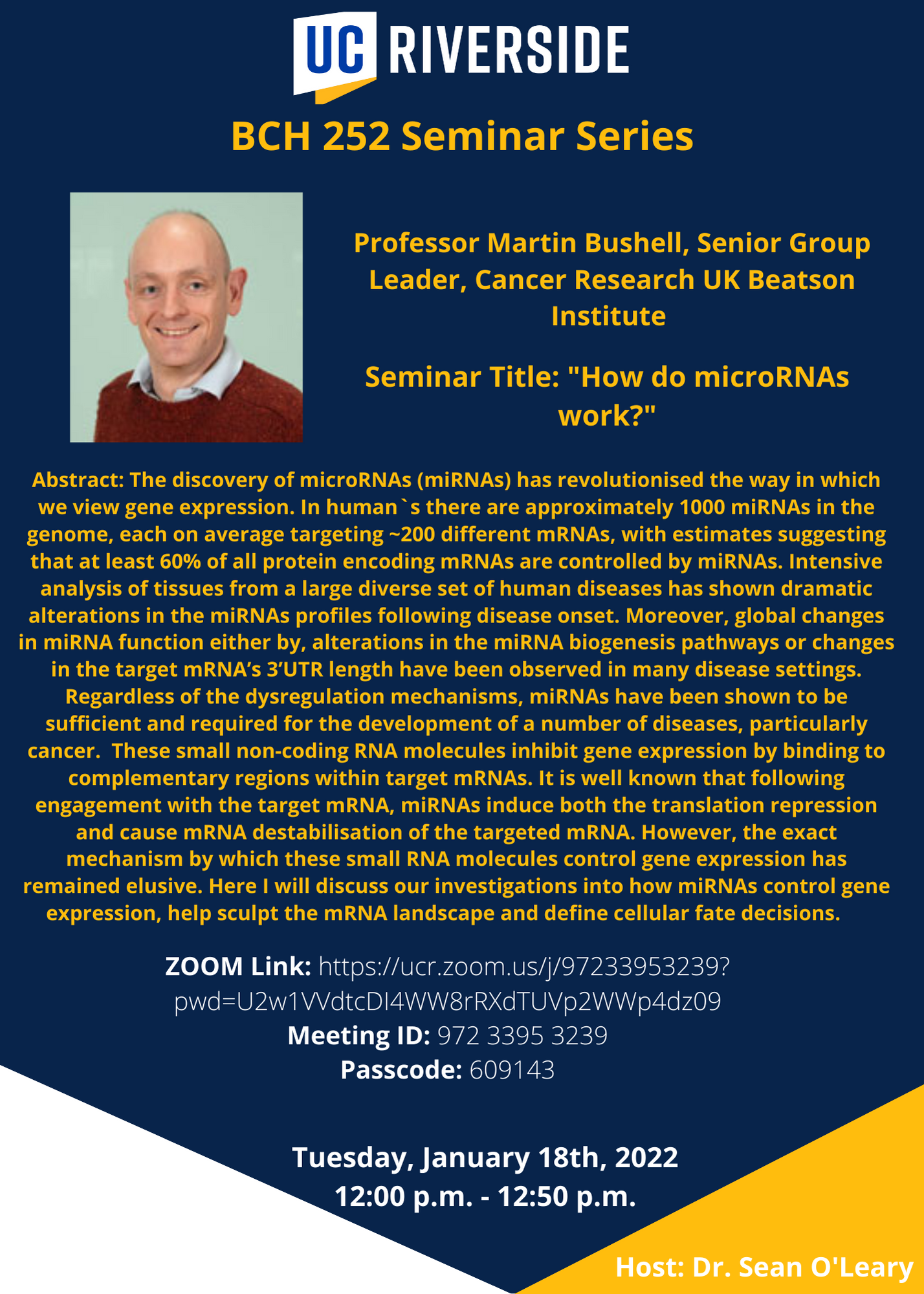 UC RIVERSIDE

BCH 252 Seminar Series

Professor Martin Bushell, Senior Group Leader, Cancer Research UK Beatson Institute

Seminar Title: "How do microRNAs work?"

Abstract: The discovery of microRNAs (miRNAs) has revolutionised the way in which we view gene expression. In human`s there are approximately 1000 miRNAs in the genome, each on average targeting ~200 different mRNAs, with estimates suggesting that at least 60% of all protein encoding mRNAs are controlled by miRNAs. Intensive analysis of tissues from a large diverse set of human diseases has shown dramatic alterations in the miRNAs profiles following disease onset. Moreover, global changes in miRNA function either by, alterations in the miRNA biogenesis pathways or changes in the target mRNA's 3'UTR length have been observed in many disease settings. Regardless of the dysregulation mechanisms, miRNAs have been shown to be sufficient and required for the development of a number of diseases, particularly cancer. These small non-coding RNA molecules inhibit gene expression by binding to complementary regions within target mRNAs. It is well known that following engagement with the target mRNA, miRNAs induce both the translation repression and cause mRNA destabilisation of the targeted mRNA. However, the exact mechanism by which these small RNA molecules control gene expression has remained elusive. Here I will discuss our investigations into how miRNAs control gene expression, help sculpt the mRNA landscape and define cellular fate decisions.

ZOOM Link: https://ucr.zoom.us/j/97233953239?pwd=U2w1VVdtcDI4WW8rRXdTUVp2WWp4dz09
Meeting ID: 972 3395 3239
Passcode: 609143

Tuesday, January 18th, 2022
12:00 p.m. - 12:50 p.m.

Host: Dr. Sean O'Leary